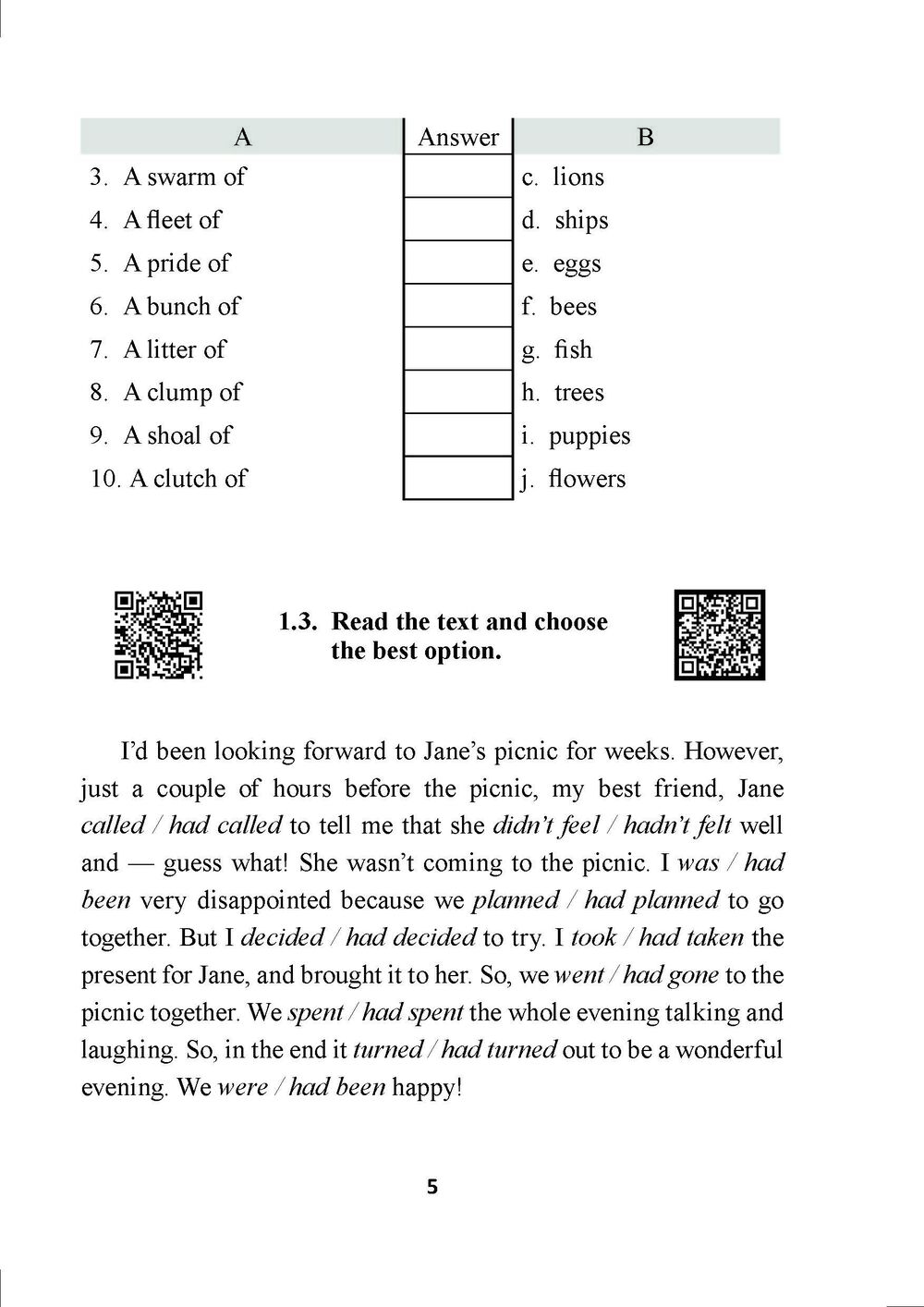 | A | Answer | B |
|---|---|---|
| 3. A swarm of | | c. lions |
| 4. A fleet of | | d. ships |
| 5. A pride of | | e. eggs |
| 6. A bunch of | | f. bees |
| 7. A litter of | | g. fish |
| 8. A clump of | | h. trees |
| 9. A shoal of | | i. puppies |
| 10. A clutch of | | j. flowers |

1.3. Read the text and choose the best option.

I'd been looking forward to Jane's picnic for weeks. However, just a couple of hours before the picnic, my best friend, Jane called / had called to tell me that she didn't feel / hadn't felt well and — guess what! She wasn't coming to the picnic. I was / had been very disappointed because we planned / had planned to go together. But I decided / had decided to try. I took / had taken the present for Jane, and brought it to her. So, we went / had gone to the picnic together. We spent / had spent the whole evening talking and laughing. So, in the end it turned / had turned out to be a wonderful evening. We were / had been happy!

5